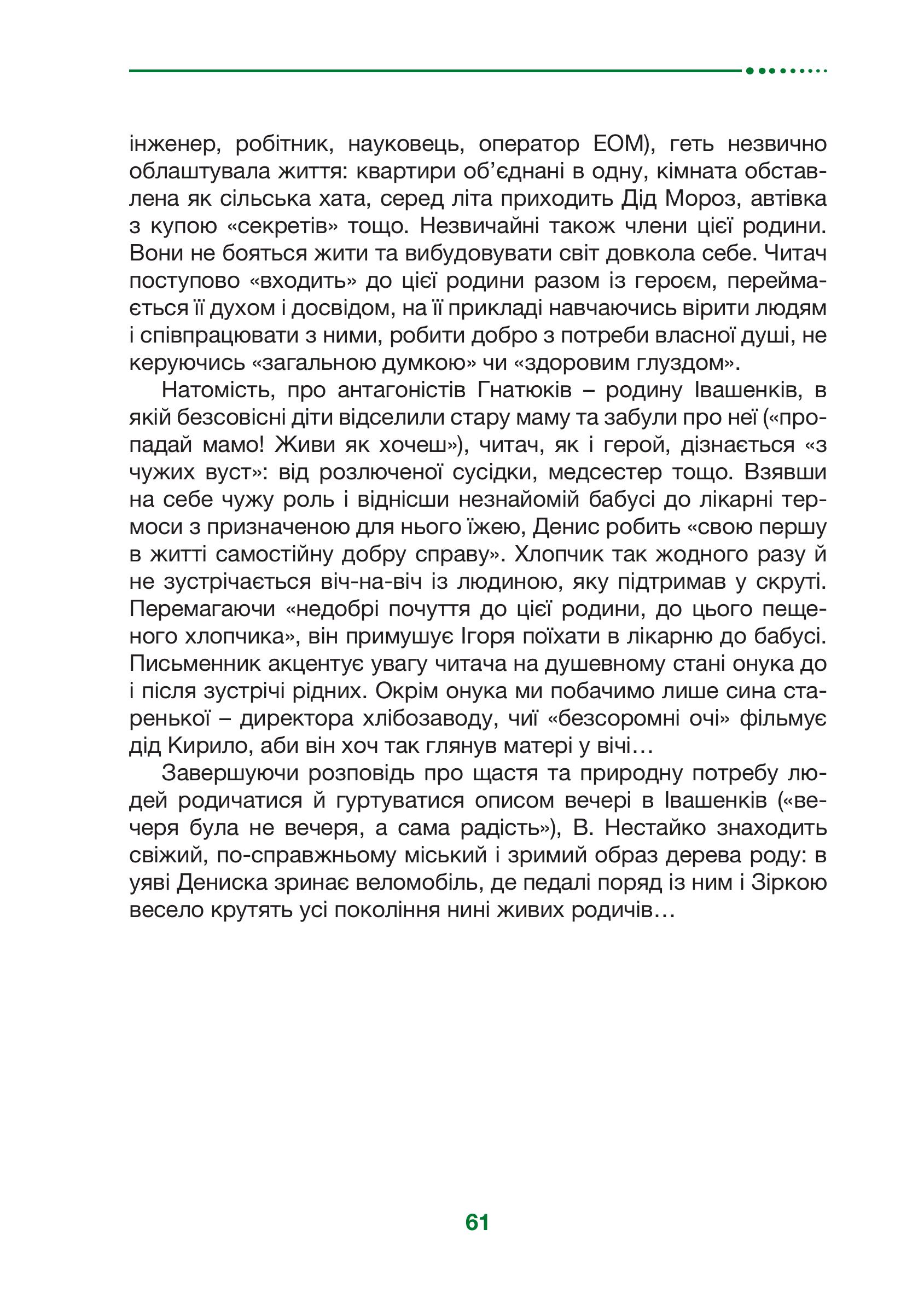 інженер, робітник, науковець, оператор ЕОМ), геть незвично облаштувала життя: квартири об'єднані в одну, кімната обставлена як сільська хата, серед літа приходить Дід Мороз, автівка з купою «секретів» тощо. Незвичайні також члени цієї родини. Вони не бояться жити та вибудовувати світ довкола себе. Читач поступово «входить» до цієї родини разом із героєм, переймається її духом і досвідом, на її прикладі навчаючись вірити людям і співпрацювати з ними, робити добро з потреби власної душі, не керуючись «загальною думкою» чи «здоровим глуздом».

Натомість, про антагоністів Гнатюків – родину Івашенків, в якій безсовісні діти відселили стару маму та забули про неї («пропадай мамо! Живи як хочеш»), читач, як і герой, дізнається «з чужих вуст»: від розлюченої сусідки, медсестер тощо. Взявши на себе чужу роль і віднісши незнайомій бабусі до лікарні термоси з призначеною для нього їжею, Денис робить «свою першу в житті самостійну добру справу». Хлопчик так жодного разу й не зустрічається віч-на-віч із людиною, яку підтримав у скруті. Перемагаючи «недобрі почуття до цієї родини, до цього пещеного хлопчика», він примушує Ігоря поїхати в лікарню до бабусі. Письменник акцентує увагу читача на душевному стані онука до і після зустрічі рідних. Окрім онука ми побачимо лише сина старенької – директора хлібозаводу, чиї «безсоромні очі» фільмує дід Кирило, аби він хоч так глянув матері у вічі…

Завершуючи розповідь про щастя та природну потребу людей родичатися й гуртуватися описом вечері в Івашенків («вечеря була не вечеря, а сама радість»), В. Нестайко знаходить свіжий, по-справжньому міський і зримий образ дерева роду: в уяві Дениска зринає веломобіль, де педалі поряд із ним і Зіркою весело крутять усі покоління нині живих родичів…

61